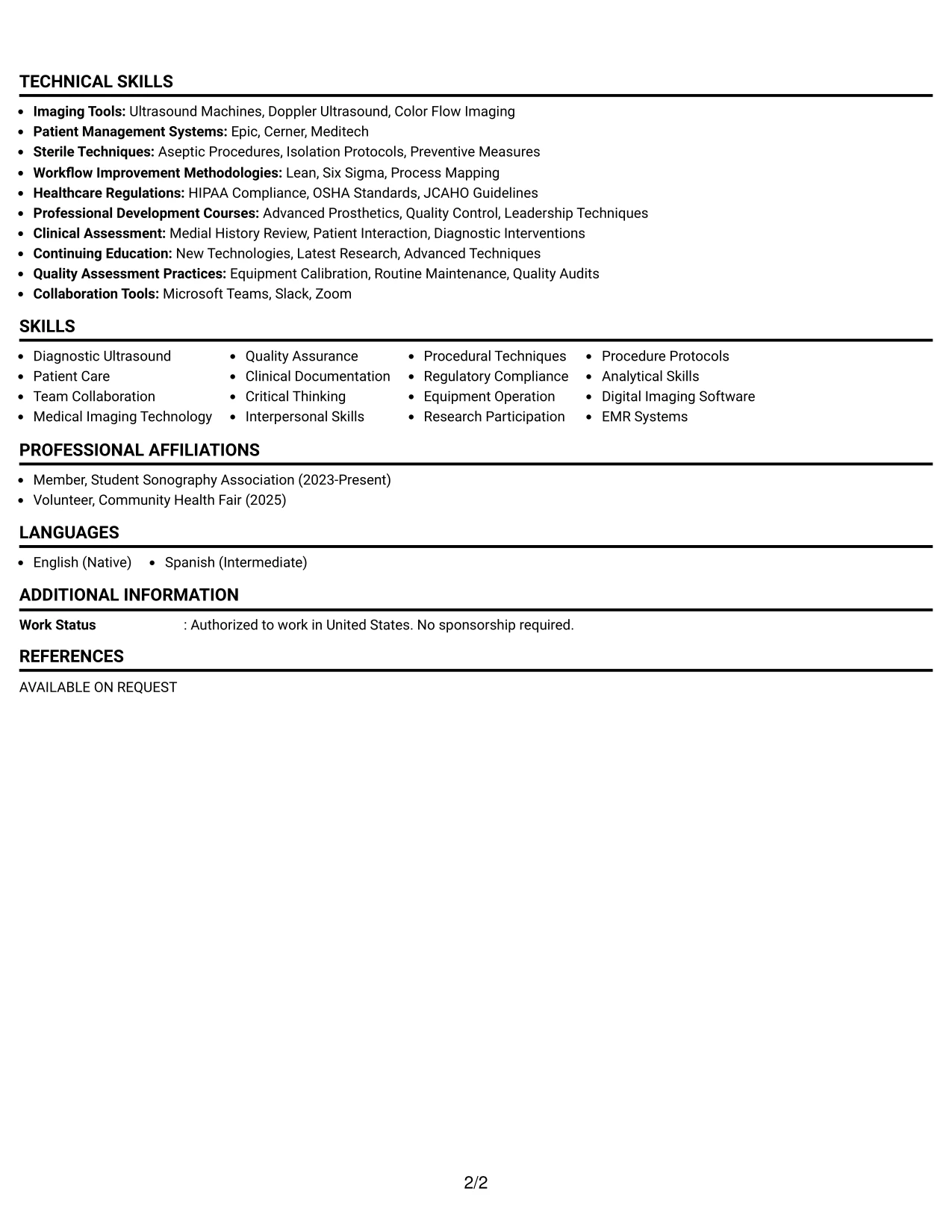 TECHNICAL SKILLS

• Imaging Tools: Ultrasound Machines, Doppler Ultrasound, Color Flow Imaging
• Patient Management Systems: Epic, Cerner, Meditech
• Sterile Techniques: Aseptic Procedures, Isolation Protocols, Preventive Measures
• Workflow Improvement Methodologies: Lean, Six Sigma, Process Mapping
• Healthcare Regulations: HIPAA Compliance, OSHA Standards, JCAHO Guidelines
• Professional Development Courses: Advanced Prosthetics, Quality Control, Leadership Techniques
• Clinical Assessment: Medial History Review, Patient Interaction, Diagnostic Interventions
• Continuing Education: New Technologies, Latest Research, Advanced Techniques
• Quality Assessment Practices: Equipment Calibration, Routine Maintenance, Quality Audits
• Collaboration Tools: Microsoft Teams, Slack, Zoom

SKILLS

• Diagnostic Ultrasound
• Patient Care
• Team Collaboration
• Medical Imaging Technology

• Quality Assurance
• Clinical Documentation
• Critical Thinking
• Interpersonal Skills

• Procedural Techniques
• Regulatory Compliance
• Equipment Operation
• Research Participation

• Procedure Protocols
• Analytical Skills
• Digital Imaging Software
• EMR Systems

PROFESSIONAL AFFILIATIONS

• Member, Student Sonography Association (2023-Present)
• Volunteer, Community Health Fair (2025)

LANGUAGES

• English (Native)
• Spanish (Intermediate)

ADDITIONAL INFORMATION

Work Status : Authorized to work in United States. No sponsorship required.

REFERENCES

AVAILABLE ON REQUEST

2/2